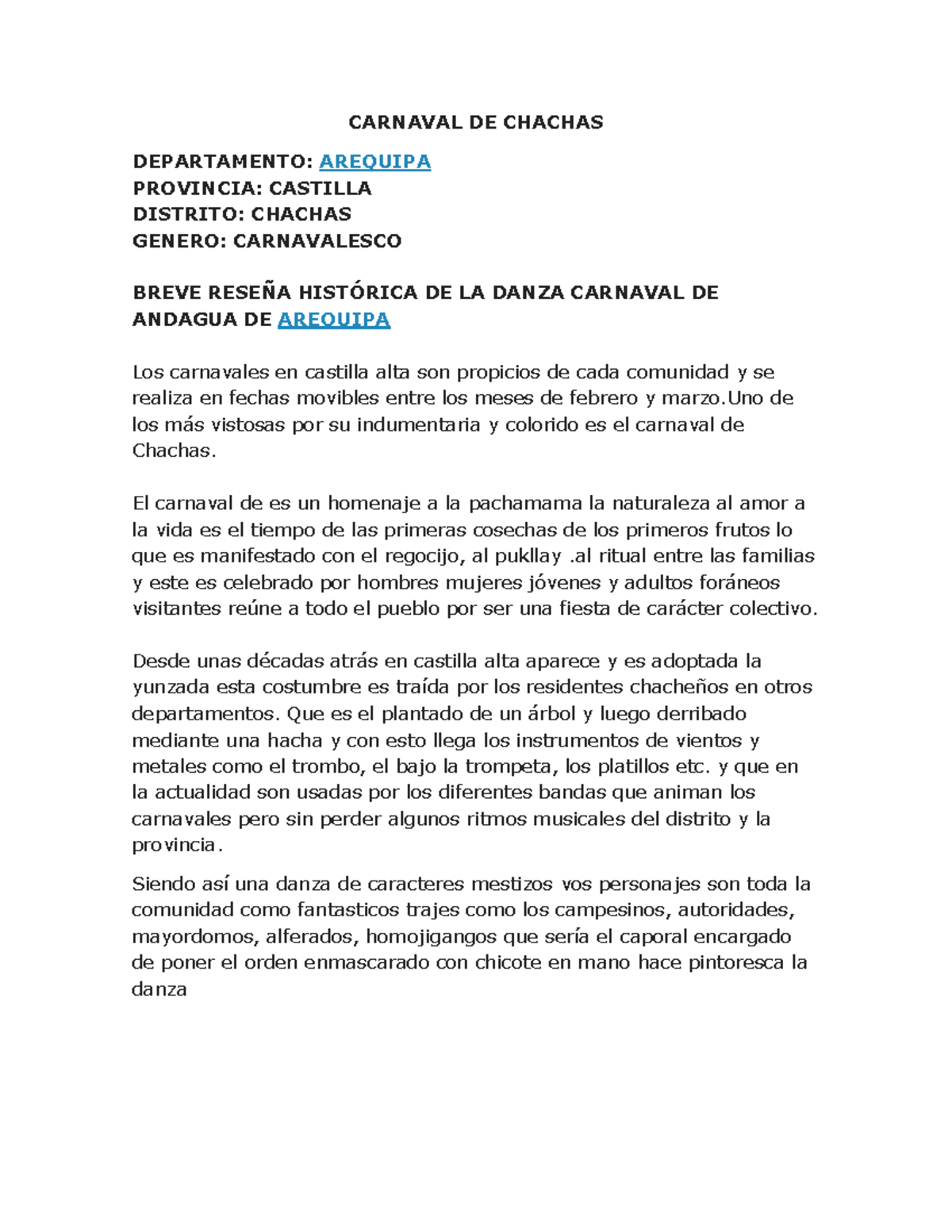 CARNAVAL DE CHACHAS

DEPARTAMENTO: AREQUIPA
PROVINCIA: CASTILLA
DISTRITO: CHACHAS
GENERO: CARNAVALESCO

BREVE RESEÑA HISTÓRICA DE LA DANZA CARNAVAL DE ANDAGUA DE AREQUIPA

Los carnavales en castilla alta son propicios de cada comunidad y se realiza en fechas movibles entre los meses de febrero y marzo.Uno de los más vistosas por su indumentaria y colorido es el carnaval de Chachas.

El carnaval de es un homenaje a la pachamama la naturaleza al amor a la vida es el tiempo de las primeras cosechas de los primeros frutos lo que es manifestado con el regocijo, al pukllay .al ritual entre las familias y este es celebrado por hombres mujeres jóvenes y adultos foráneos visitantes reúne a todo el pueblo por ser una fiesta de carácter colectivo.

Desde unas décadas atrás en castilla alta aparece y es adoptada la yunzada esta costumbre es traída por los residentes chacheños en otros departamentos. Que es el plantado de un árbol y luego derribado mediante una hacha y con esto llega los instrumentos de vientos y metales como el trombo, el bajo la trompeta, los platillos etc. y que en la actualidad son usadas por los diferentes bandas que animan los carnavales pero sin perder algunos ritmos musicales del distrito y la provincia.

Siendo así una danza de caracteres mestizos vos personajes son toda la comunidad como fantasticos trajes como los campesinos, autoridades, mayordomos, alferados, homojigangos que sería el caporal encargado de poner el orden enmascarado con chicote en mano hace pintoresca la danza